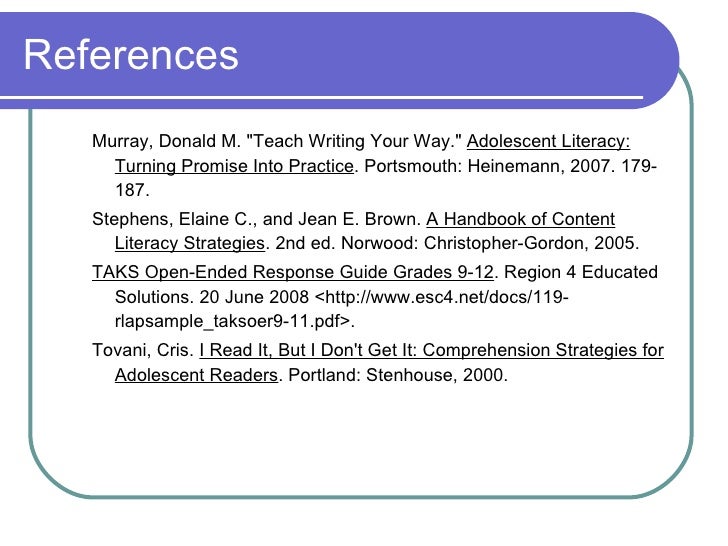 References

Murray, Donald M. "Teach Writing Your Way." Adolescent Literacy: Turning Promise Into Practice. Portsmouth: Heinemann, 2007. 179-187.

Stephens, Elaine C., and Jean E. Brown. A Handbook of Content Literacy Strategies. 2nd ed. Norwood: Christopher-Gordon, 2005.

TAKS Open-Ended Response Guide Grades 9-12. Region 4 Educated Solutions. 20 June 2008 <http://www.esc4.net/docs/119-rlapsample_taksoer9-11.pdf>.

Tovani, Cris. I Read It, But I Don't Get It: Comprehension Strategies for Adolescent Readers. Portland: Stenhouse, 2000.